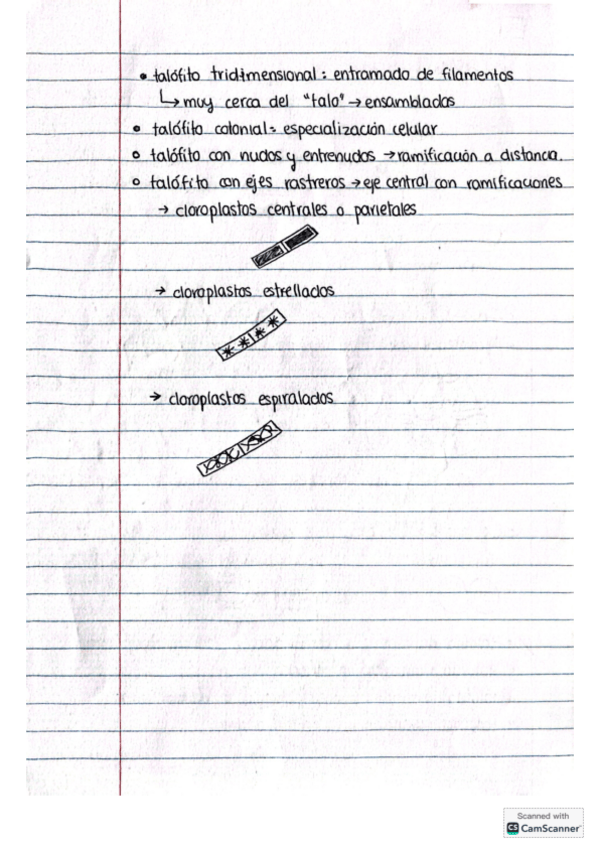 • talófito tridimensional: entramado de filamentos
↳ muy cerca del "talo" → ensamblados
• talófito colonial: especialización celular
• talófito con nudos y entrenudos → ramificación a distancia.
• talófito con ejes rastreros → eje central con ramificaciones
→ cloroplastos centrales o parietales

→ cloroplastos estrellados

→ cloroplastos espiralados

Scanned with
CamScanner